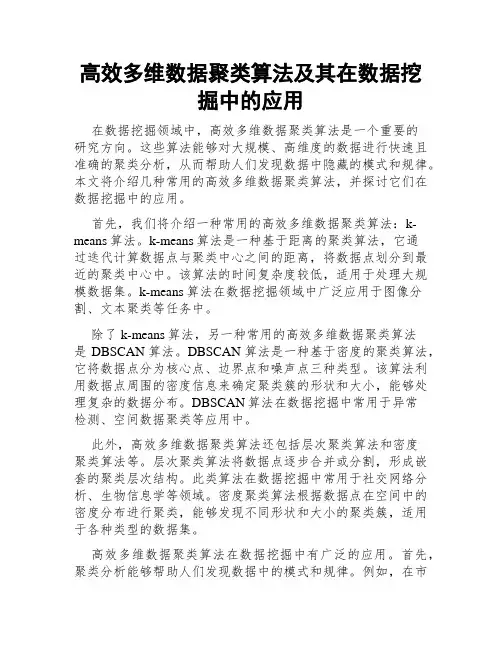 高效多维数据聚类算法及其在数据挖掘中的应用

在数据挖掘领域中，高效多维数据聚类算法是一个重要的研究方向。这些算法能够对大规模、高维度的数据进行快速且准确的聚类分析，从而帮助人们发现数据中隐藏的模式和规律。本文将介绍几种常用的高效多维数据聚类算法，并探讨它们在数据挖掘中的应用。

首先，我们将介绍一种常用的高效多维数据聚类算法：k-means 算法。k-means 算法是一种基于距离的聚类算法，它通过迭代计算数据点与聚类中心之间的距离，将数据点划分到最近的聚类中心中。该算法的时间复杂度较低，适用于处理大规模数据集。k-means 算法在数据挖掘领域中广泛应用于图像分割、文本聚类等任务中。

除了 k-means 算法，另一种常用的高效多维数据聚类算法是 DBSCAN 算法。DBSCAN 算法是一种基于密度的聚类算法，它将数据点分为核心点、边界点和噪声点三种类型。该算法利用数据点周围的密度信息来确定聚类簇的形状和大小，能够处理复杂的数据分布。DBSCAN 算法在数据挖掘中常用于异常检测、空间数据聚类等应用中。

此外，高效多维数据聚类算法还包括层次聚类算法和密度聚类算法等。层次聚类算法将数据点逐步合并或分割，形成嵌套的聚类层次结构。此类算法在数据挖掘中常用于社交网络分析、生物信息学等领域。密度聚类算法根据数据点在空间中的密度分布进行聚类，能够发现不同形状和大小的聚类簇，适用于各种类型的数据集。

高效多维数据聚类算法在数据挖掘中有广泛的应用。首先，聚类分析能够帮助人们发现数据中的模式和规律。例如，在市